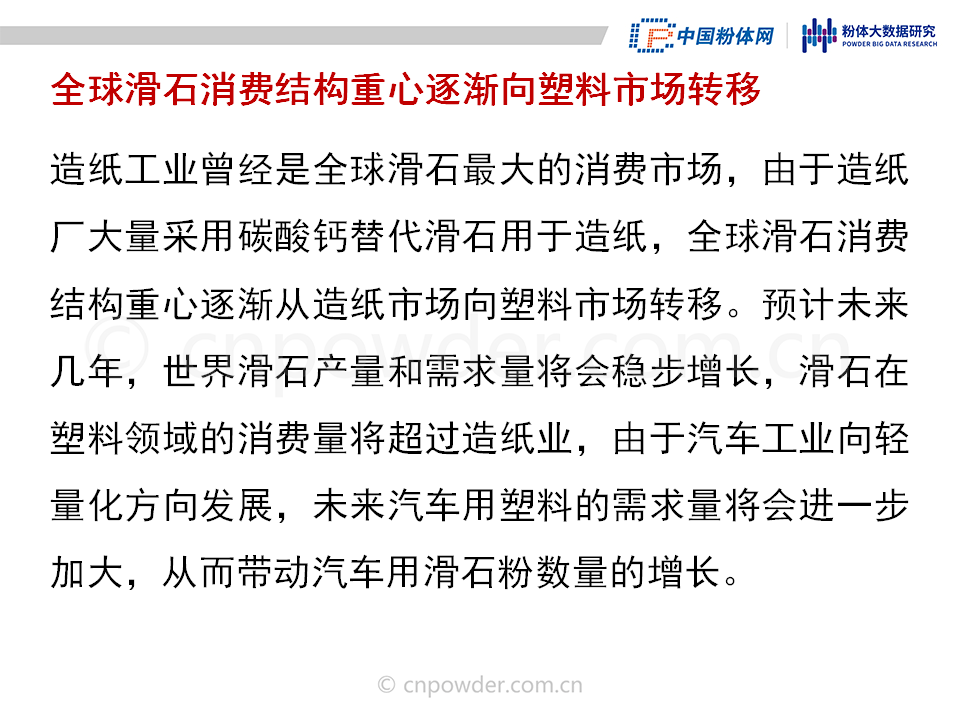 中国粉体网 粉体大数据研究 POWDER BIG DATA RESEARCH

全球滑石消费结构重心逐渐向塑料市场转移

造纸工业曾经是全球滑石最大的消费市场，由于造纸厂大量采用碳酸钙替代滑石用于造纸，全球滑石消费结构重心逐渐从造纸市场向塑料市场转移。预计未来几年，世界滑石产量和需求量将会稳步增长，滑石在塑料领域的消费量将超过造纸业，由于汽车工业向轻量化方向发展，未来汽车用塑料的需求量将会进一步加大，从而带动汽车用滑石粉数量的增长。

© cnpowder.com.cn